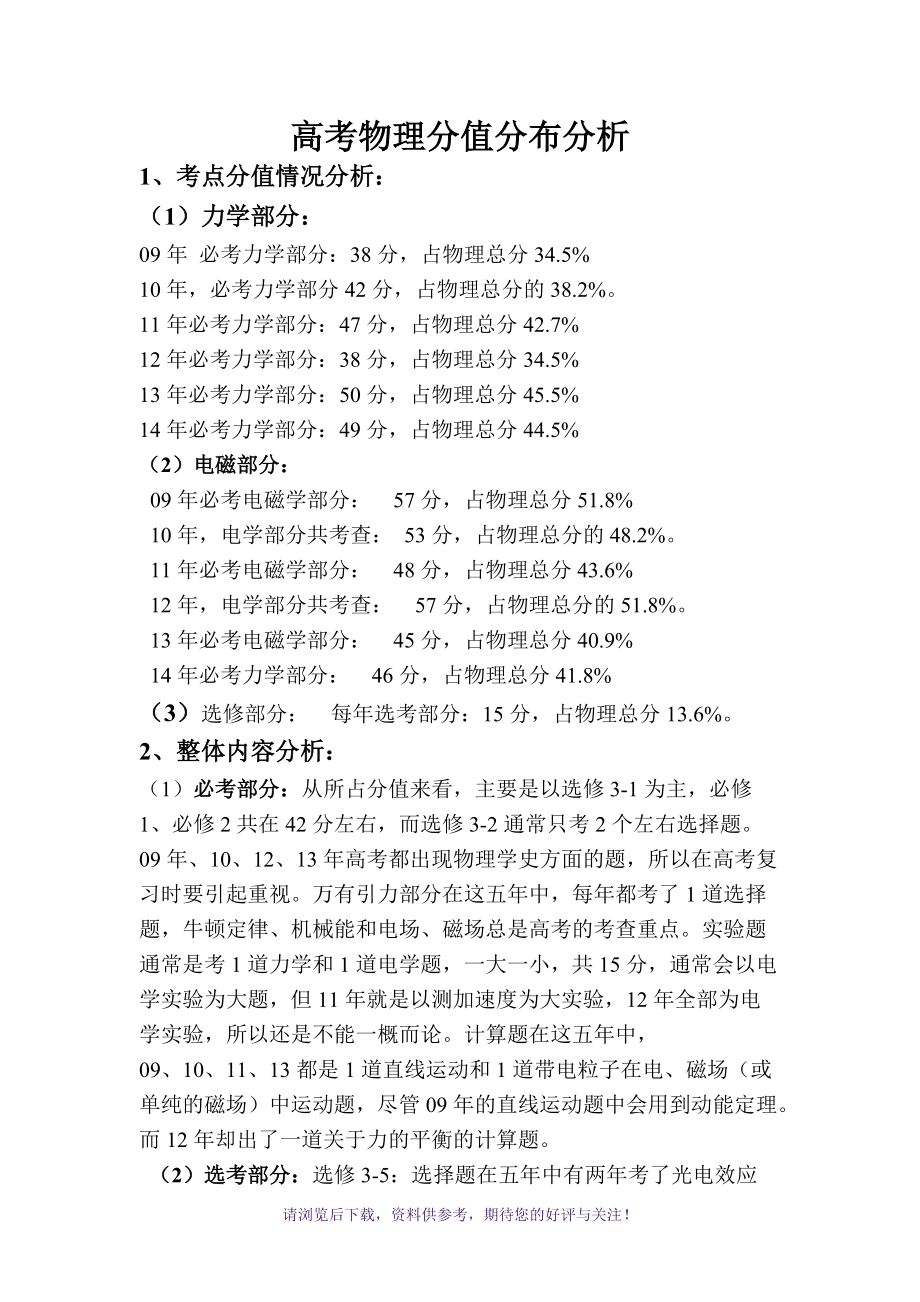 高考物理分值分布分析

1、考点分值情况分析：

（1）力学部分：

09 年 必考力学部分：38 分，占物理总分 34.5%
10 年，必考力学部分 42 分，占物理总分的 38.2%。
11 年必考力学部分：47 分，占物理总分 42.7%
12 年必考力学部分：38 分，占物理总分 34.5%
13 年必考力学部分：50 分，占物理总分 45.5%
14 年必考力学部分：49 分，占物理总分 44.5%

（2）电磁部分：

09 年必考电磁学部分： 57 分，占物理总分 51.8%
10 年，电学部分共考查： 53 分，占物理总分的 48.2%。
11 年必考电磁学部分： 48 分，占物理总分 43.6%
12 年，电学部分共考查： 57 分，占物理总分的 51.8%。
13 年必考电磁学部分： 45 分，占物理总分 40.9%
14 年必考力学部分： 46 分，占物理总分 41.8%

（3）选修部分： 每年选考部分：15 分，占物理总分 13.6%。

2、整体内容分析：

（1）必考部分：从所占分值来看，主要是以选修 3-1 为主，必修 1、必修 2 共在 42 分左右，而选修 3-2 通常只考 2 个左右选择题。09 年、10、12、13 年高考都出现物理学史方面的题，所以在高考复习时要引起重视。万有引力部分在这五年中，每年都考了 1 道选择题，牛顿定律、机械能和电场、磁场总是高考的考查重点。实验题通常是考 1 道力学和 1 道电学题，一大一小，共 15 分，通常会以电学实验为大题，但 11 年就是以测加速度为大实验，12 年全部为电学实验，所以还是不能一概而论。计算题在这五年中，09、10、11、13 都是 1 道直线运动和 1 道带电粒子在电、磁场（或单纯的磁场）中运动题，尽管 09 年的直线运动题中会用到动能定理。而 12 年却出了一道关于力的平衡的计算题。

（2）选考部分：选修 3-5：选择题在五年中有两年考了光电效应

请浏览后下载，资料供参考，期待您的好评与关注！